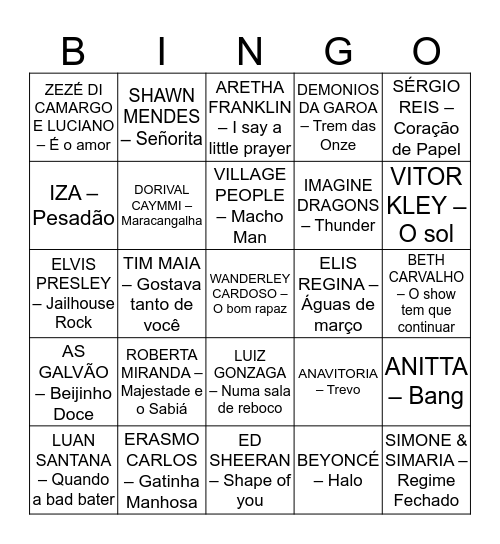 | B | I | N | G | O |
|---|---|---|---|---|
| ZEZÉ DI CAMARGO E LUCIANO – É o amor | SHAWN MENDES – Señorita | ARETHA FRANKLIN – I say a little prayer | DEMONIOS DA GAROA – Trem das Onze | SÉRGIO REIS – Coração de Papel |
| IZA – Pesadão | DORIVAL CAYMMI – Maracangalha | VILLAGE PEOPLE – Macho Man | IMAGINE DRAGONS – Thunder | VITOR KLEY – O sol |
| ELVIS PRESLEY – Jailhouse Rock | TIM MAIA – Gostava tanto de você | WANDERLEY CARDOSO – O bom rapaz | ELIS REGINA – Águas de março | BETH CARVALHO – O show tem que continuar |
| AS GALVÃO – Beijinho Doce | ROBERTA MIRANDA – Majestade e o Sabiá | LUIZ GONZAGA – Numa sala de reboco | ANAVITORIA – Trevo | ANITTA – Bang |
| LUAN SANTANA – Quando a bad bater | ERASMO CARLOS – Gatinha Manhosa | ED SHEERAN – Shape of you | BEYONCÉ – Halo | SIMONE & SIMARIA – Regime Fechado |